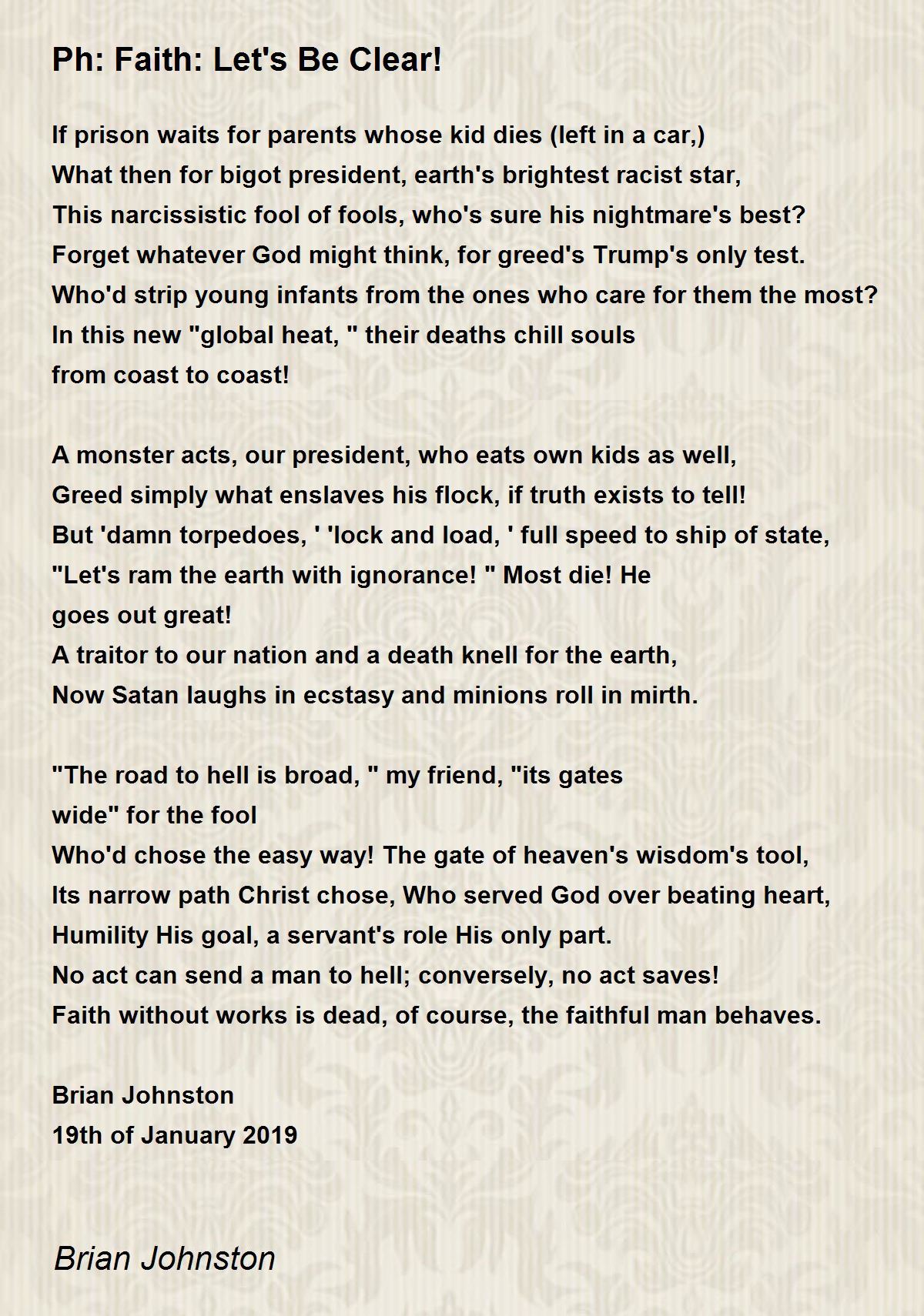 Ph: Faith: Let's Be Clear!

If prison waits for parents whose kid dies (left in a car,)
What then for bigot president, earth's brightest racist star,
This narcissistic fool of fools, who's sure his nightmare's best?
Forget whatever God might think, for greed's Trump's only test.
Who'd strip young infants from the ones who care for them the most?
In this new "global heat, " their deaths chill souls
from coast to coast!

A monster acts, our president, who eats own kids as well,
Greed simply what enslaves his flock, if truth exists to tell!
But 'damn torpedoes, ' 'lock and load, ' full speed to ship of state,
"Let's ram the earth with ignorance! " Most die! He
goes out great!
A traitor to our nation and a death knell for the earth,
Now Satan laughs in ecstasy and minions roll in mirth.

"The road to hell is broad, " my friend, "its gates
wide" for the fool
Who'd chose the easy way! The gate of heaven's wisdom's tool,
Its narrow path Christ chose, Who served God over beating heart,
Humility His goal, a servant's role His only part.
No act can send a man to hell; conversely, no act saves!
Faith without works is dead, of course, the faithful man behaves.

Brian Johnston
19th of January 2019

Brian Johnston